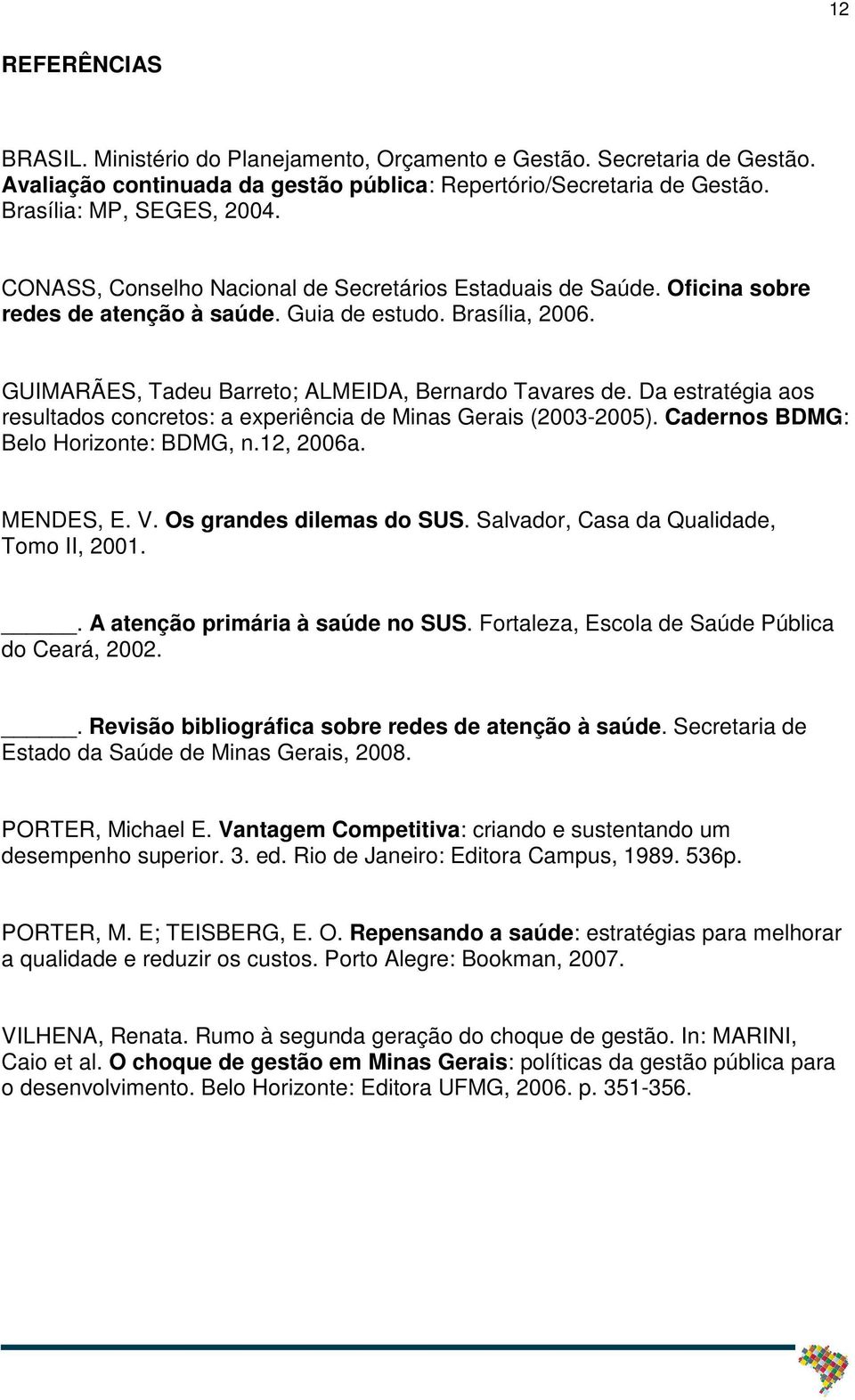 12

REFERÊNCIAS

BRASIL. Ministério do Planejamento, Orçamento e Gestão. Secretaria de Gestão. Avaliação continuada da gestão pública: Repertório/Secretaria de Gestão. Brasília: MP, SEGES, 2004.

CONASS, Conselho Nacional de Secretários Estaduais de Saúde. Oficina sobre redes de atenção à saúde. Guia de estudo. Brasília, 2006.

GUIMARÃES, Tadeu Barreto; ALMEIDA, Bernardo Tavares de. Da estratégia aos resultados concretos: a experiência de Minas Gerais (2003-2005). Cadernos BDMG: Belo Horizonte: BDMG, n.12, 2006a.

MENDES, E. V. Os grandes dilemas do SUS. Salvador, Casa da Qualidade, Tomo II, 2001.

_____. A atenção primária à saúde no SUS. Fortaleza, Escola de Saúde Pública do Ceará, 2002.

_____. Revisão bibliográfica sobre redes de atenção à saúde. Secretaria de Estado da Saúde de Minas Gerais, 2008.

PORTER, Michael E. Vantagem Competitiva: criando e sustentando um desempenho superior. 3. ed. Rio de Janeiro: Editora Campus, 1989. 536p.

PORTER, M. E; TEISBERG, E. O. Repensando a saúde: estratégias para melhorar a qualidade e reduzir os custos. Porto Alegre: Bookman, 2007.

VILHENA, Renata. Rumo à segunda geração do choque de gestão. In: MARINI, Caio et al. O choque de gestão em Minas Gerais: políticas da gestão pública para o desenvolvimento. Belo Horizonte: Editora UFMG, 2006. p. 351-356.